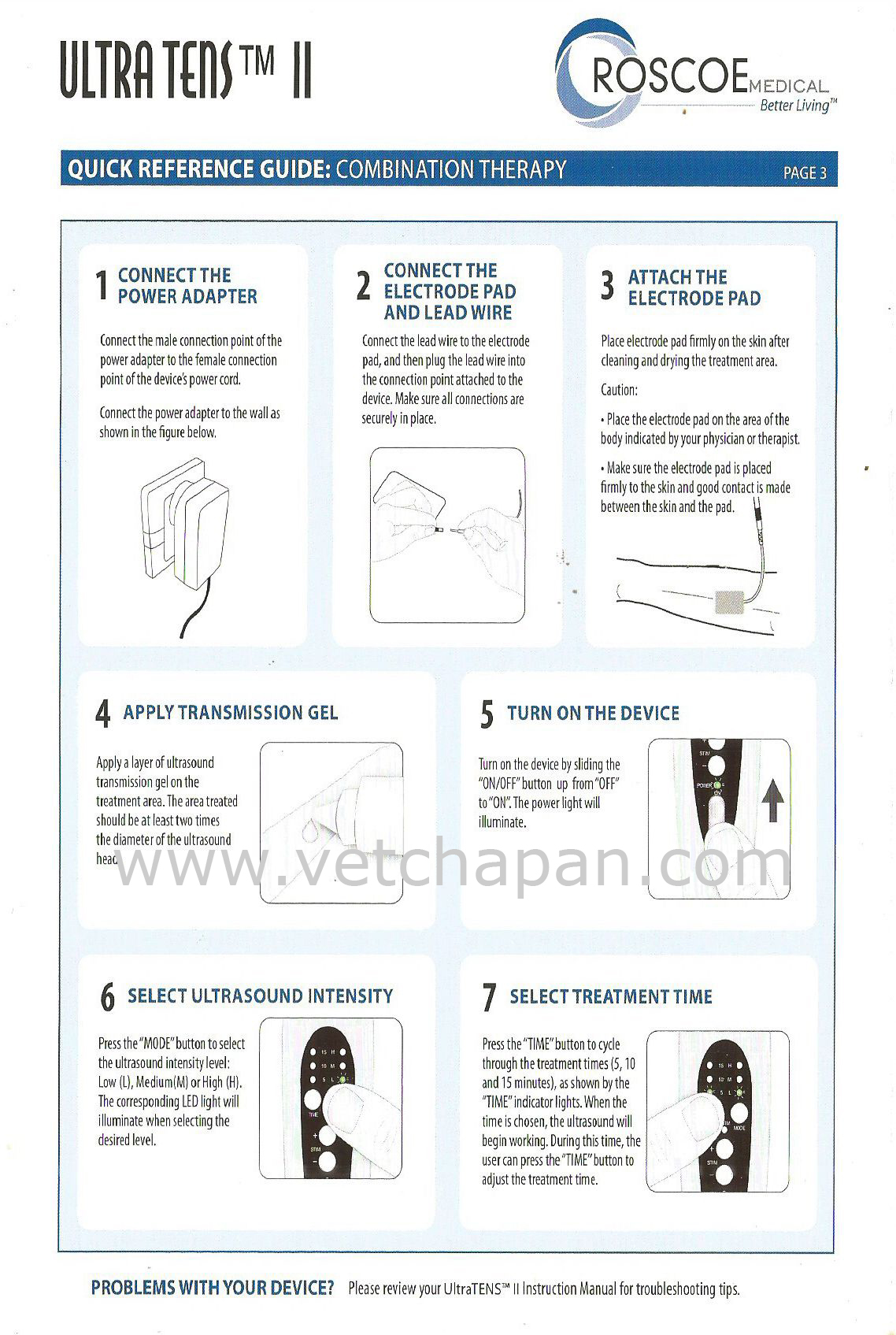 ULTRA TENS™ II

ROSCOE MEDICAL
Better Living™

QUICK REFERENCE GUIDE: COMBINATION THERAPY

PAGE 3

1 CONNECT THE POWER ADAPTER

Connect the male connection point of the power adapter to the female connection point of the device's power cord.

Connect the power adapter to the wall as shown in the figure below.

2 CONNECT THE ELECTRODE PAD AND LEAD WIRE

Connect the lead wire to the electrode pad, and then plug the lead wire into the connection point attached to the device. Make sure all connections are securely in place.

3 ATTACH THE ELECTRODE PAD

Place electrode pad firmly on the skin after cleaning and drying the treatment area.

Caution:

• Place the electrode pad on the area of the body indicated by your physician or therapist.

• Make sure the electrode pad is placed firmly to the skin and good contact is made between the skin and the pad.

4 APPLY TRANSMISSION GEL

Apply a layer of ultrasound transmission gel on the treatment area. The area treated should be at least two times the diameter of the ultrasound head.

5 TURN ON THE DEVICE

Turn on the device by sliding the "ON/OFF" button up from "OFF" to "ON". The power light will illuminate.

STIM
POWER
ON

www.vetchapan.com

6 SELECT ULTRASOUND INTENSITY

Press the "MODE" button to select the ultrasound intensity level: Low (L), Medium(M) or High (H). The corresponding LED light will illuminate when selecting the desired level.

15 H
10 M
5 L
TIME
STIM

7 SELECT TREATMENT TIME

Press the "TIME" button to cycle through the treatment times (5, 10 and 15 minutes), as shown by the "TIME" indicator lights. When the time is chosen, the ultrasound will begin working. During this time, the user can press the "TIME" button to adjust the treatment time.

15 H
10 M
5 L
MODE
STIM

PROBLEMS WITH YOUR DEVICE? Please review your UltraTENS™ II Instruction Manual for troubleshooting tips.